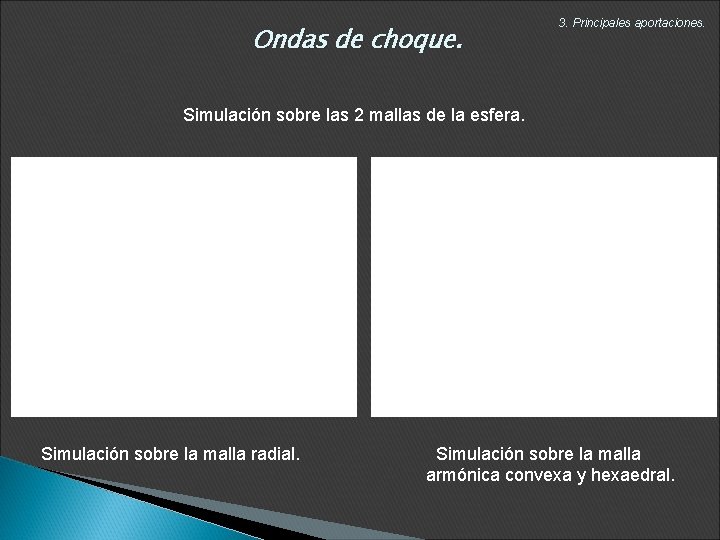 Ondas de choque.

3. Principales aportaciones.

Simulación sobre las 2 mallas de la esfera.

Simulación sobre la malla radial.

Simulación sobre la malla armónica convexa y hexaedral.